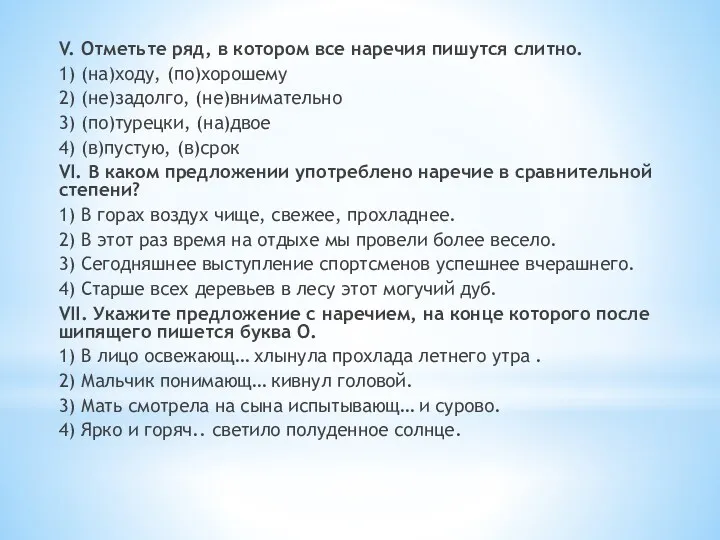 V. Отметьте ряд, в котором все наречия пишутся слитно.
1) (на)ходу, (по)хорошему
2) (не)задолго, (не)внимательно
3) (по)турецки, (на)двое
4) (в)пустую, (в)срок
VI. В каком предложении употреблено наречие в сравнительной степени?
1) В горах воздух чище, свежее, прохладнее.
2) В этот раз время на отдыхе мы провели более весело.
3) Сегодняшнее выступление спортсменов успешнее вчерашнего.
4) Старше всех деревьев в лесу этот могучий дуб.
VII. Укажите предложение с наречием, на конце которого после шипящего пишется буква О.
1) В лицо освежающ… хлынула прохлада летнего утра .
2) Мальчик понимающ… кивнул головой.
3) Мать смотрела на сына испытывающ… и сурово.
4) Ярко и горяч.. светило полуденное солнце.